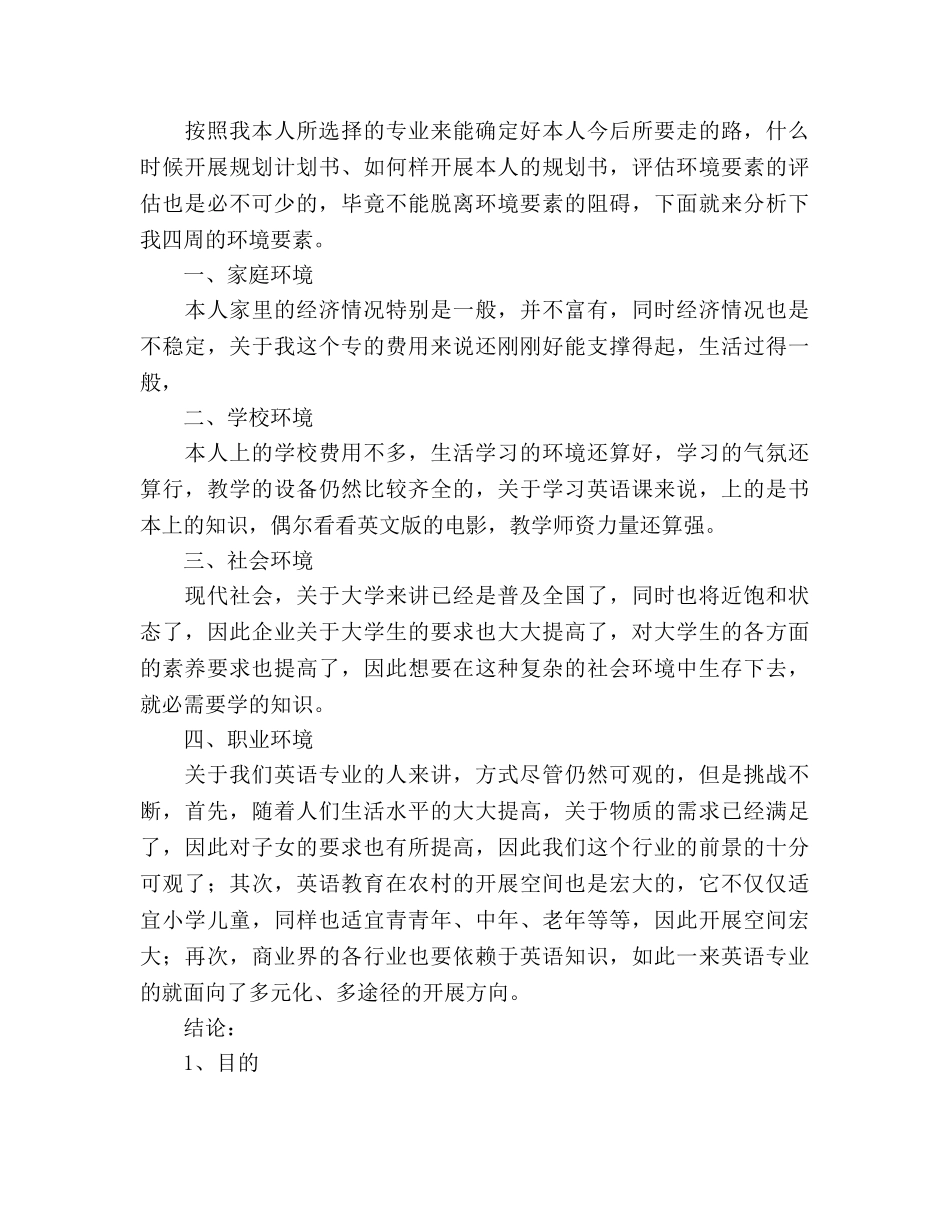 按照我本人所选择的专业来能确定好本人今后所要走的路，什么时候开展规划计划书、如何样开展本人的规划书，评估环境要素的评估也是必不可少的，毕竟不能脱离环境要素的阻碍，下面就来分析下我四周的环境要素。

一、家庭环境

本人家里的经济情况特别是一般，并不富有，同时经济情况也是不稳定，关于我这个专的费用来说还刚刚好能支撑得起，生活过得一般，

二、学校环境

本人上的学校费用不多，生活学习的环境还算好，学习的气氛还算行，教学的设备仍然比较齐全的，关于学习英语课来说，上的是书本上的知识，偶尔看看英文版的电影，教学师资力量还算强。

三、社会环境

现代社会，关于大学来讲已经是普及全国了，同时也将近饱和状态了，因此企业关于大学生的要求也大大提高了，对大学生的各方面的素养要求也提高了，因此想要在这种复杂的社会环境中生存下去，就必需要学的知识。

四、职业环境

关于我们英语专业的人来讲，方式尽管仍然可观的，但是挑战不断，首先，随着人们生活水平的大大提高，关于物质的需求已经满足了，因此对子女的要求也有所提高，因此我们这个行业的前景的十分可观了；其次，英语教育在农村的开展空间也是宏大的，它不仅仅适宜小学儿童，同样也适宜青青年、中年、老年等等，因此开展空间宏大；再次，商业界的各行业也要依赖于英语知识，如此一来英语专业的就面向了多元化、多途径的开展方向。

结论：

1、目的